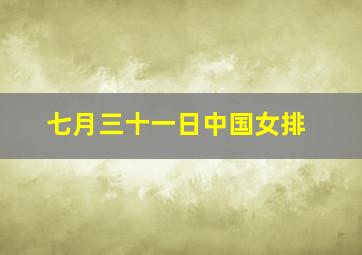 七月三十一日中国女排